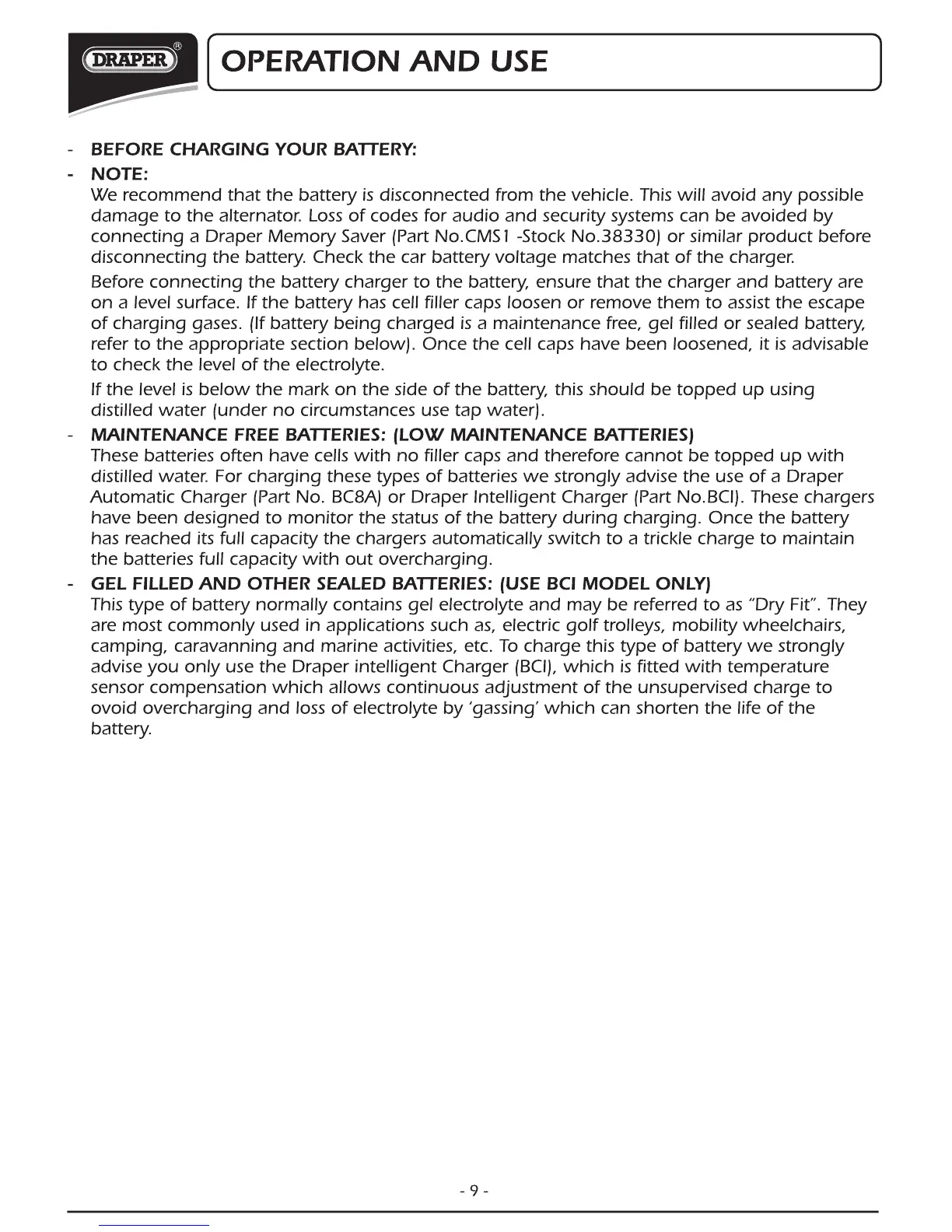 DRAPER®

OPERATION AND USE

- BEFORE CHARGING YOUR BATTERY:

- NOTE:
We recommend that the battery is disconnected from the vehicle. This will avoid any possible damage to the alternator. Loss of codes for audio and security systems can be avoided by connecting a Draper Memory Saver (Part No.CMS1 -Stock No.38330) or similar product before disconnecting the battery. Check the car battery voltage matches that of the charger.

Before connecting the battery charger to the battery, ensure that the charger and battery are on a level surface. If the battery has cell filler caps loosen or remove them to assist the escape of charging gases. (If battery being charged is a maintenance free, gel filled or sealed battery, refer to the appropriate section below). Once the cell caps have been loosened, it is advisable to check the level of the electrolyte.

If the level is below the mark on the side of the battery, this should be topped up using distilled water (under no circumstances use tap water).

- MAINTENANCE FREE BATTERIES: (LOW MAINTENANCE BATTERIES)
These batteries often have cells with no filler caps and therefore cannot be topped up with distilled water. For charging these types of batteries we strongly advise the use of a Draper Automatic Charger (Part No. BC8A) or Draper Intelligent Charger (Part No.BCI). These chargers have been designed to monitor the status of the battery during charging. Once the battery has reached its full capacity the chargers automatically switch to a trickle charge to maintain the batteries full capacity with out overcharging.

- GEL FILLED AND OTHER SEALED BATTERIES: (USE BCI MODEL ONLY)
This type of battery normally contains gel electrolyte and may be referred to as "Dry Fit". They are most commonly used in applications such as, electric golf trolleys, mobility wheelchairs, camping, caravanning and marine activities, etc. To charge this type of battery we strongly advise you only use the Draper intelligent Charger (BCI), which is fitted with temperature sensor compensation which allows continuous adjustment of the unsupervised charge to ovoid overcharging and loss of electrolyte by 'gassing' which can shorten the life of the battery.

- 9 -